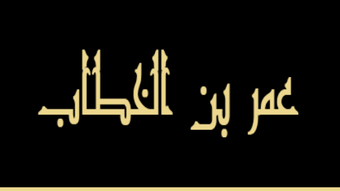 عمر بن الخطاب